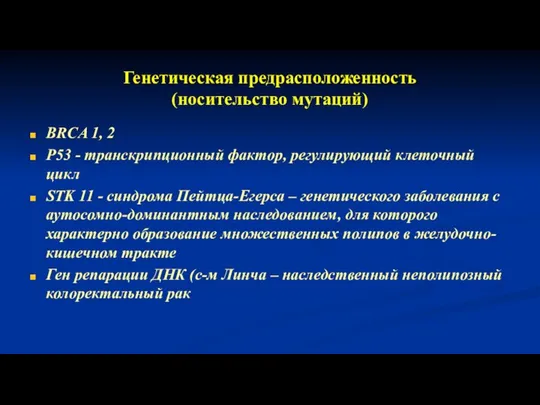 Генетическая предрасположенность (носительство мутаций)

BRCA 1, 2

P53 - транскрипционный фактор, регулирующий клеточный цикл

STK 11 - синдрома Пейтца-Егерса – генетического заболевания с аутосомно-доминантным наследованием, для которого характерно образование множественных полипов в желудочно-кишечном тракте

Ген репарации ДНК (с-м Линча – наследственный неполипозный колоректальный рак